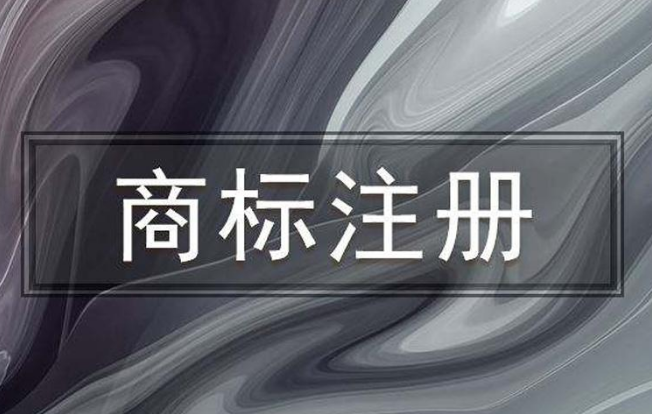 商标注册